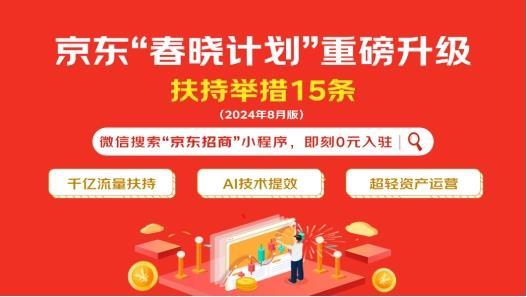 京东“春晓计划”重磅升级

扶持举措15条

（2024年8月版）

微信搜索“京东招商”小程序，即刻0元入驻

千亿流量扶持

AI技术提效

超轻资产运营